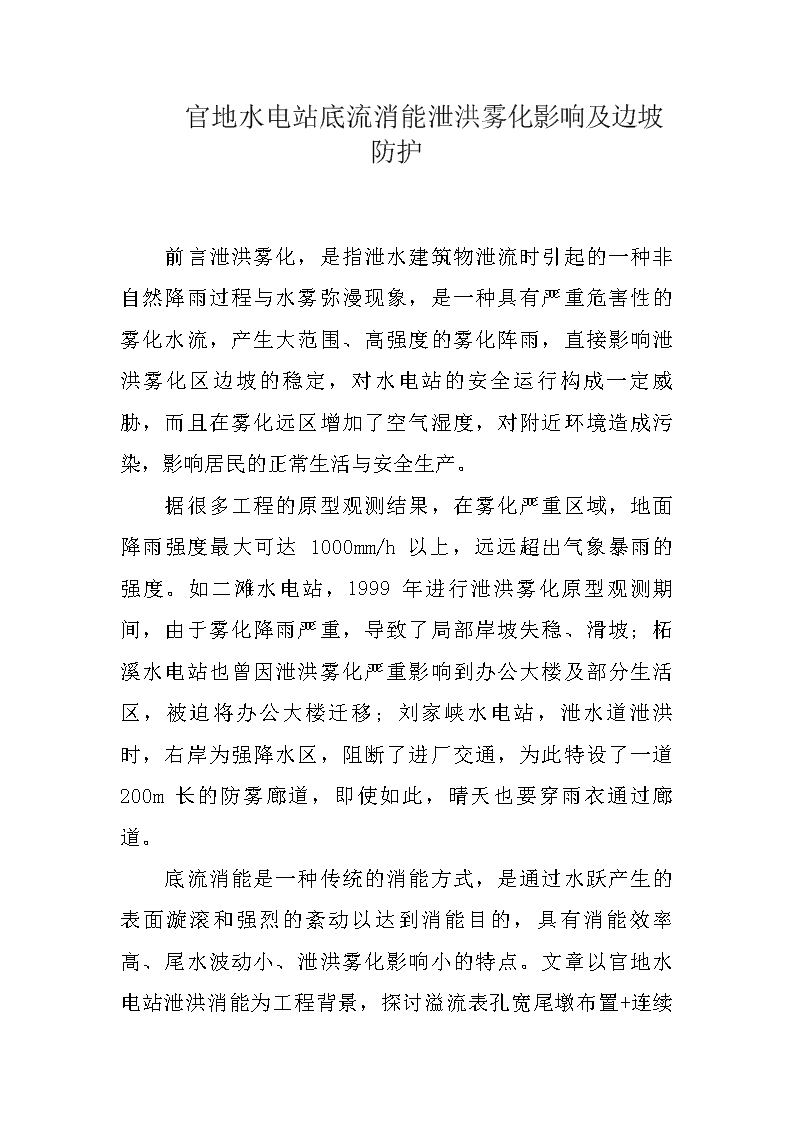 官地水电站底流消能泄洪雾化影响及边坡防护

前言泄洪雾化，是指泄水建筑物泄流时引起的一种非自然降雨过程与水雾弥漫现象，是一种具有严重危害性的雾化水流，产生大范围、高强度的雾化阵雨，直接影响泄洪雾化区边坡的稳定，对水电站的安全运行构成一定威胁，而且在雾化远区增加了空气湿度，对附近环境造成污染，影响居民的正常生活与安全生产。

据很多工程的原型观测结果，在雾化严重区域，地面降雨强度最大可达 1000mm/h 以上，远远超出气象暴雨的强度。如二滩水电站，1999 年进行泄洪雾化原型观测期间，由于雾化降雨严重，导致了局部岸坡失稳、滑坡；柘溪水电站也曾因泄洪雾化严重影响到办公大楼及部分生活区，被迫将办公大楼迁移；刘家峡水电站，泄水道泄洪时，右岸为强降水区，阻断了进厂交通，为此特设了一道 200m 长的防雾廊道，即使如此，晴天也要穿雨衣通过廊道。

底流消能是一种传统的消能方式，是通过水跃产生的表面漩滚和强烈的紊动以达到消能目的，具有消能效率高、尾水波动小、泄洪雾化影响小的特点。文章以官地水电站泄洪消能为工程背景，探讨溢流表孔宽尾墩布置+连续